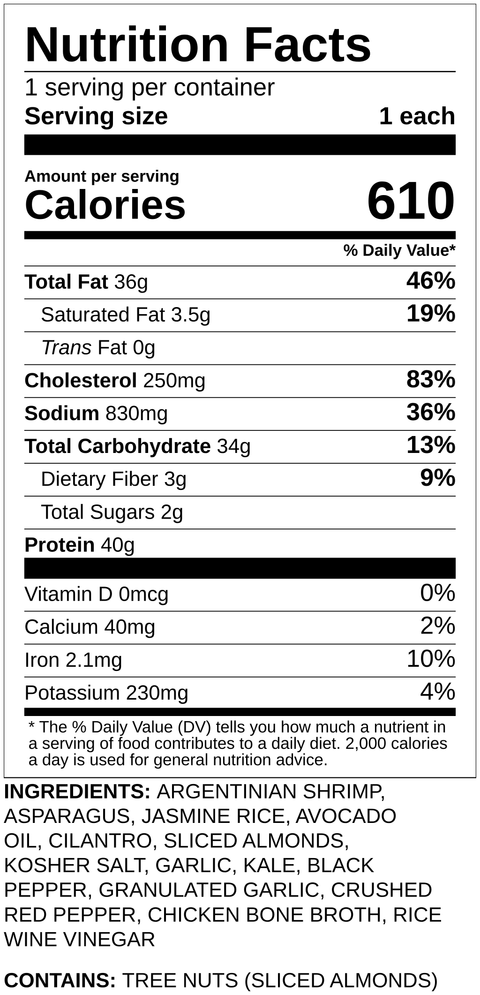 Nutrition Facts
1 serving per container
Serving size 1 each

Amount per serving
Calories 610

% Daily Value*

Total Fat 36g 46%
Saturated Fat 3.5g 19%
Trans Fat 0g
Cholesterol 250mg 83%
Sodium 830mg 36%
Total Carbohydrate 34g 13%
Dietary Fiber 3g 9%
Total Sugars 2g
Protein 40g

Vitamin D 0mcg 0%
Calcium 40mg 2%
Iron 2.1mg 10%
Potassium 230mg 4%

* The % Daily Value (DV) tells you how much a nutrient in a serving of food contributes to a daily diet. 2,000 calories a day is used for general nutrition advice.

INGREDIENTS: ARGENTINIAN SHRIMP, ASPARAGUS, JASMINE RICE, AVOCADO OIL, CILANTRO, SLICED ALMONDS, KOSHER SALT, GARLIC, KALE, BLACK PEPPER, GRANULATED GARLIC, CRUSHED RED PEPPER, CHICKEN BONE BROTH, RICE WINE VINEGAR

CONTAINS: TREE NUTS (SLICED ALMONDS)